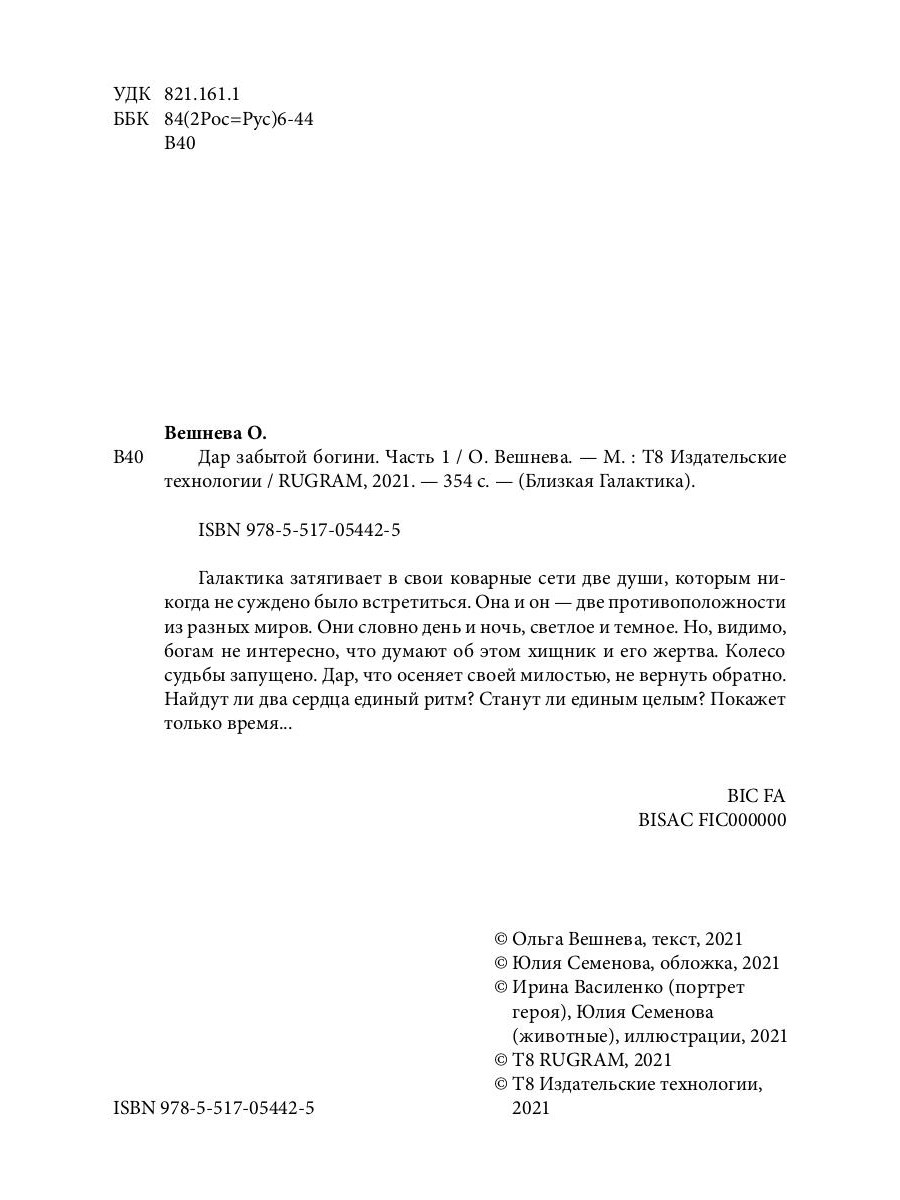 УДК 821.161.1
ББК 84(2Рос=Рус)6-44
В40

Вешнева О.

В40 Дар забытой богини. Часть 1 / О. Вешнева. — М. : Т8 Издательские технологии / RUGRAM, 2021. — 354 с. — (Близкая Галактика).

ISBN 978-5-517-05442-5

Галактика затягивает в свои коварные сети две души, которым никогда не суждено было встретиться. Она и он — две противоположности из разных миров. Они словно день и ночь, светлое и темное. Но, видимо, богам не интересно, что думают об этом хищник и его жертва. Колесо судьбы запущено. Дар, что осеняет своей милостью, не вернуть обратно. Найдут ли два сердца единый ритм? Станут ли единым целым? Покажет только время...

BIC FA
BISAC FIC000000

© Ольга Вешнева, текст, 2021
© Юлия Семенова, обложка, 2021
© Ирина Василенко (портрет героя), Юлия Семенова (животные), иллюстрации, 2021
© T8 RUGRAM, 2021
© Т8 Издательские технологии, 2021

ISBN 978-5-517-05442-5